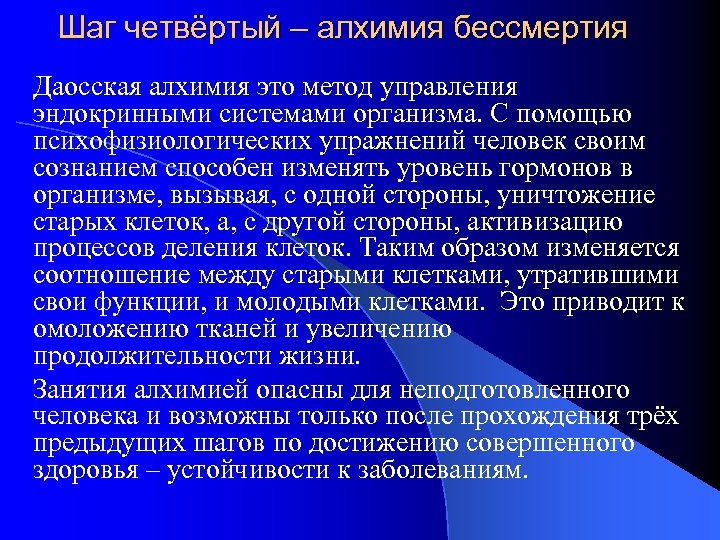 Шаг четвёртый – алхимия бессмертия

Даосская алхимия это метод управления эндокринными системами организма. С помощью психофизиологических упражнений человек своим сознанием способен изменять уровень гормонов в организме, вызывая, с одной стороны, уничтожение старых клеток, а, с другой стороны, активизацию процессов деления клеток. Таким образом изменяется соотношение между старыми клетками, утратившими свои функции, и молодыми клетками. Это приводит к омоложению тканей и увеличению продолжительности жизни.

Занятия алхимией опасны для неподготовленного человека и возможны только после прохождения трёх предыдущих шагов по достижению совершенного здоровья – устойчивости к заболеваниям.